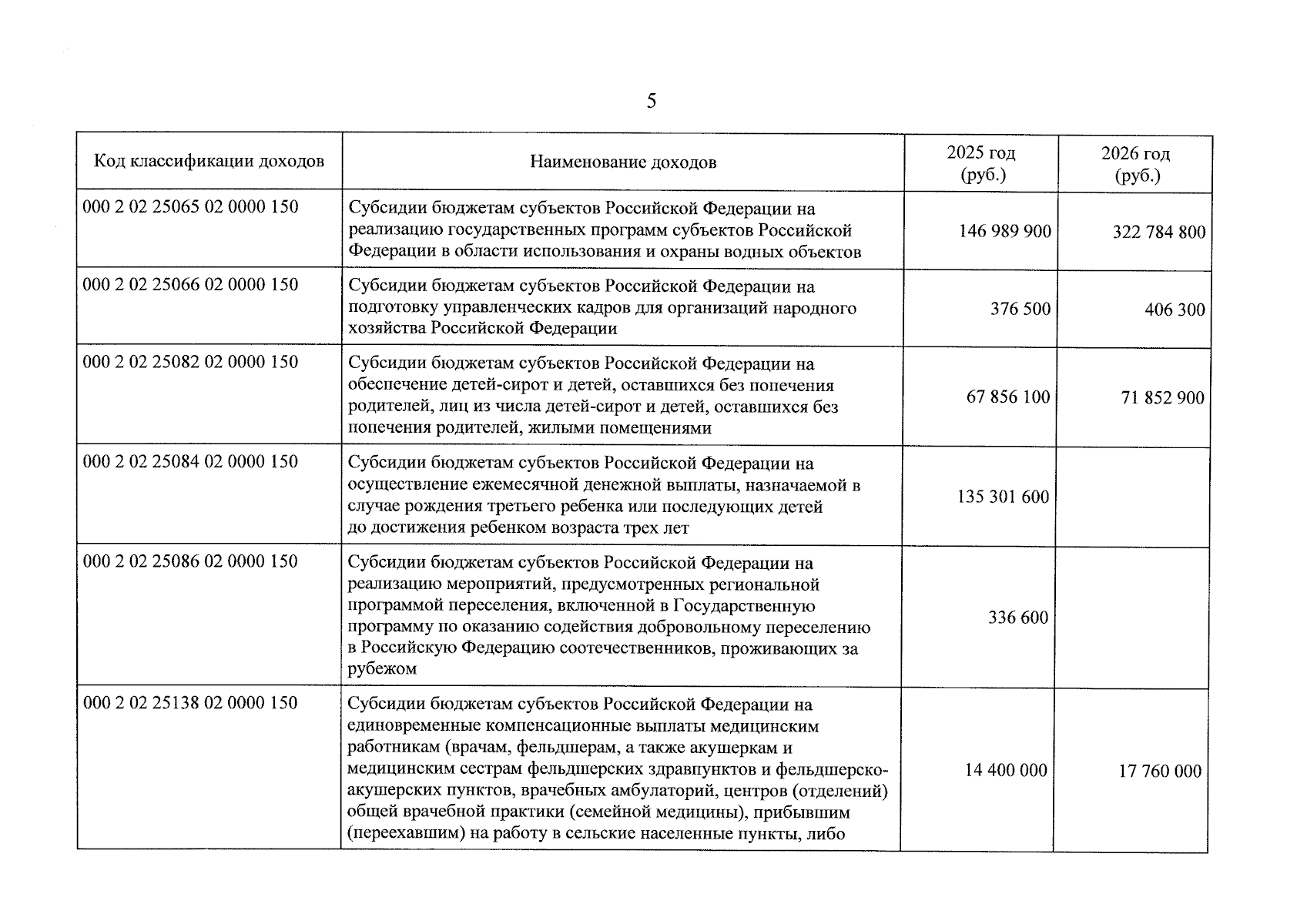 5

| Код классификации доходов | Наименование доходов | 2025 год (руб.) | 2026 год (руб.) |
|---|---|---|---|
| 000 2 02 25065 02 0000 150 | Субсидии бюджетам субъектов Российской Федерации на реализацию государственных программ субъектов Российской Федерации в области использования и охраны водных объектов | 146 989 900 | 322 784 800 |
| 000 2 02 25066 02 0000 150 | Субсидии бюджетам субъектов Российской Федерации на подготовку управленческих кадров для организаций народного хозяйства Российской Федерации | 376 500 | 406 300 |
| 000 2 02 25082 02 0000 150 | Субсидии бюджетам субъектов Российской Федерации на обеспечение детей-сирот и детей, оставшихся без попечения родителей, лиц из числа детей-сирот и детей, оставшихся без попечения родителей, жилыми помещениями | 67 856 100 | 71 852 900 |
| 000 2 02 25084 02 0000 150 | Субсидии бюджетам субъектов Российской Федерации на осуществление ежемесячной денежной выплаты, назначаемой в случае рождения третьего ребенка или последующих детей до достижения ребенком возраста трех лет | 135 301 600 | |
| 000 2 02 25086 02 0000 150 | Субсидии бюджетам субъектов Российской Федерации на реализацию мероприятий, предусмотренных региональной программой переселения, включенной в Государственную программу по оказанию содействия добровольному переселению в Российскую Федерацию соотечественников, проживающих за рубежом | 336 600 | |
| 000 2 02 25138 02 0000 150 | Субсидии бюджетам субъектов Российской Федерации на единовременные компенсационные выплаты медицинским работникам (врачам, фельдшерам, а также акушеркам и медицинским сестрам фельдшерских здравпунктов и фельдшерско-акушерских пунктов, врачебных амбулаторий, центров (отделений) общей врачебной практики (семейной медицины), прибывшим (переехавшим) на работу в сельские населенные пункты, либо | 14 400 000 | 17 760 000 |